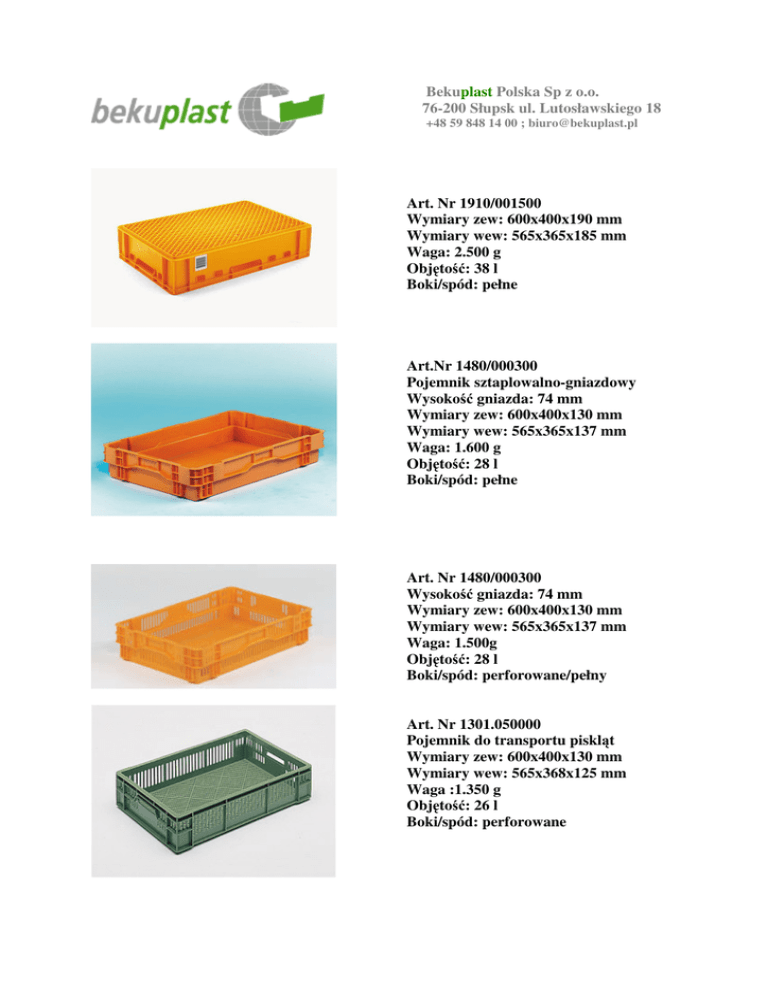 bekuplast

Bekuplast Polska Sp z o.o.
76-200 Słupsk ul. Lutosławskiego 18
+48 59 848 14 00 ; biuro@bekuplast.pl

Art. Nr 1910/001500
Wymiary zew: 600x400x190 mm
Wymiary wew: 565x365x185 mm
Waga: 2.500 g
Objętość: 38 l
Boki/spód: pełne

Art.Nr 1480/000300
Pojemnik sztaplowalno-gniazdowy
Wysokość gniazda: 74 mm
Wymiary zew: 600x400x130 mm
Wymiary wew: 565x365x137 mm
Waga: 1.600 g
Objętość: 28 l
Boki/spód: pełne

Art. Nr 1480/000300
Wysokość gniazda: 74 mm
Wymiary zew: 600x400x130 mm
Wymiary wew: 565x365x137 mm
Waga: 1.500g
Objętość: 28 l
Boki/spód: perforowane/pełny

Art. Nr 1301.050000
Pojemnik do transportu piskląt
Wymiary zew: 600x400x130 mm
Wymiary wew: 565x368x125 mm
Waga :1.350 g
Objętość: 26 l
Boki/spód: perforowane